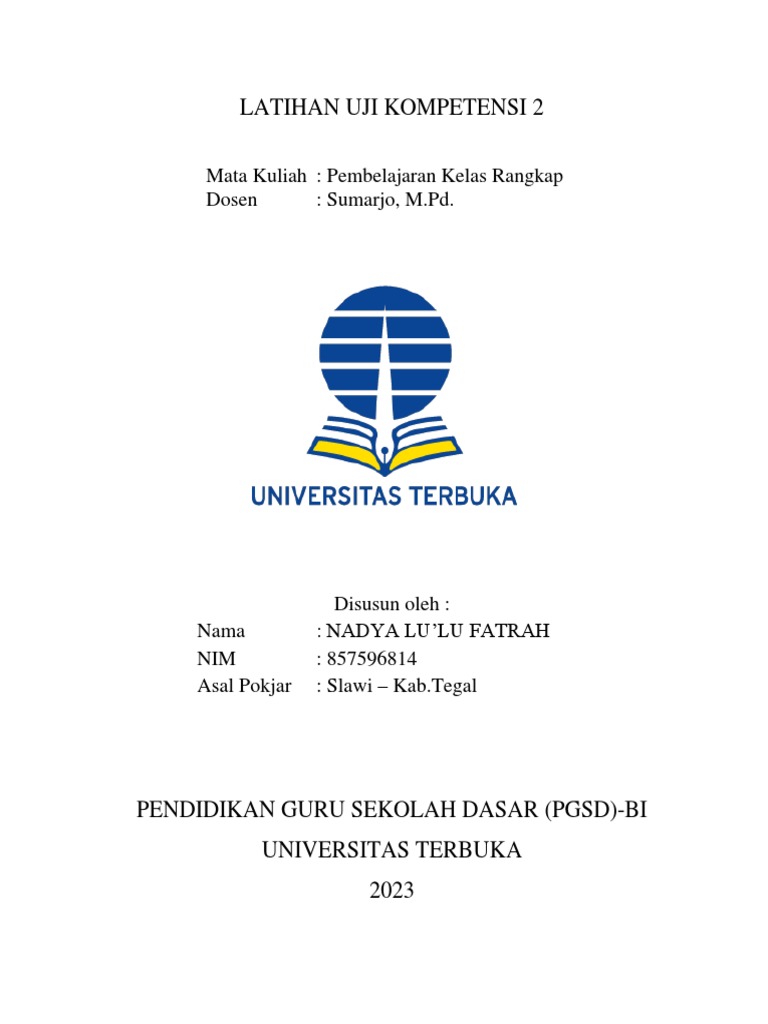 LATIHAN UJI KOMPETENSI 2

Mata Kuliah : Pembelajaran Kelas Rangkap
Dosen : Sumarjo, M.Pd.

UNIVERSITAS TERBUKA

Disusun oleh :
Nama : NADYA LU'LU FATRAH
NIM : 857596814
Asal Pokjar : Slawi – Kab.Tegal

PENDIDIKAN GURU SEKOLAH DASAR (PGSD)-BI
UNIVERSITAS TERBUKA
2023